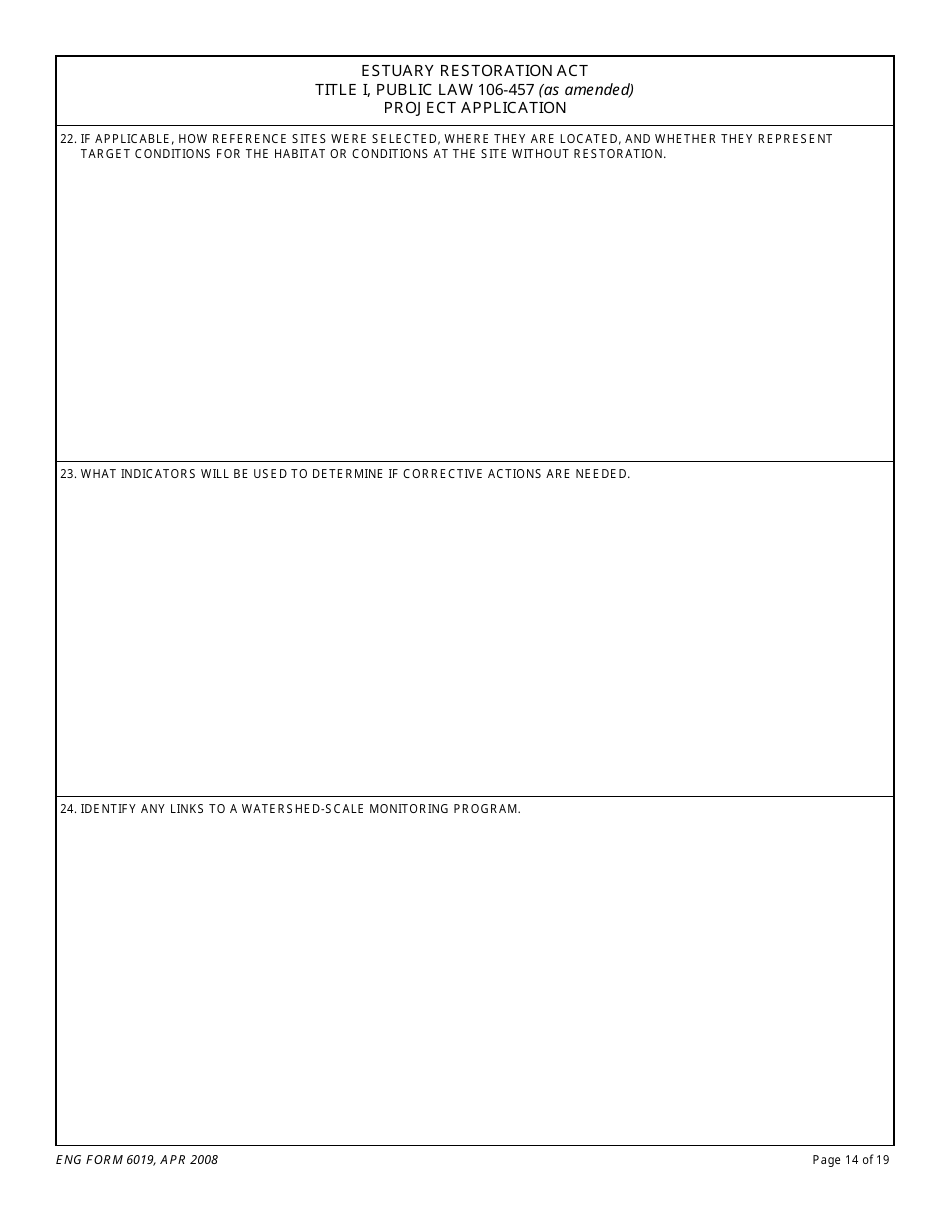 ESTUARY RESTORATION ACT
TITLE I, PUBLIC LAW 106-457 (as amended)
PROJECT APPLICATION

22. IF APPLICABLE, HOW REFERENCE SITES WERE SELECTED, WHERE THEY ARE LOCATED, AND WHETHER THEY REPRESENT TARGET CONDITIONS FOR THE HABITAT OR CONDITIONS AT THE SITE WITHOUT RESTORATION.

23. WHAT INDICATORS WILL BE USED TO DETERMINE IF CORRECTIVE ACTIONS ARE NEEDED.

24. IDENTIFY ANY LINKS TO A WATERSHED-SCALE MONITORING PROGRAM.

ENG FORM 6019, APR 2008

Page 14 of 19